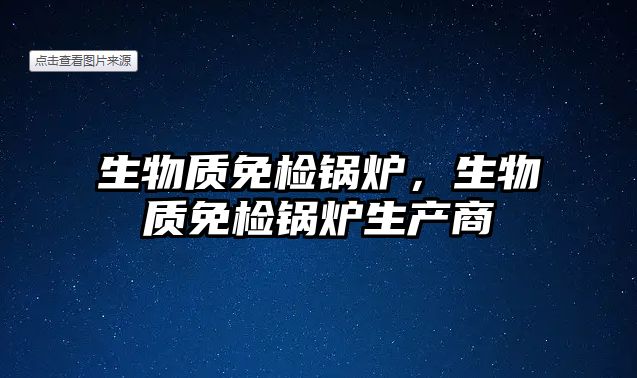 点击查看图片来源

生物质免检锅炉，生物质免检锅炉生产商